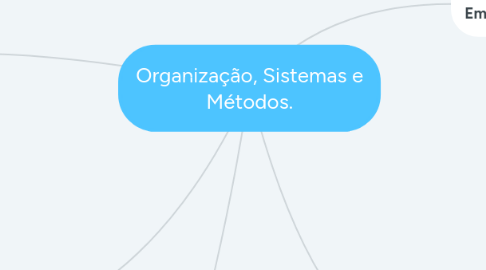 Em

Organização, Sistemas e Métodos.